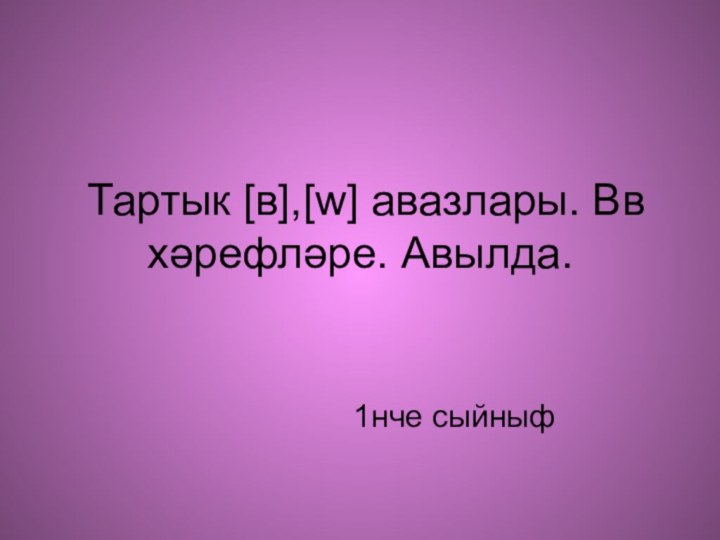 Тартык [в],[w] авазлары. Вв хәрефләре. Авылда.

1нче сыйныф